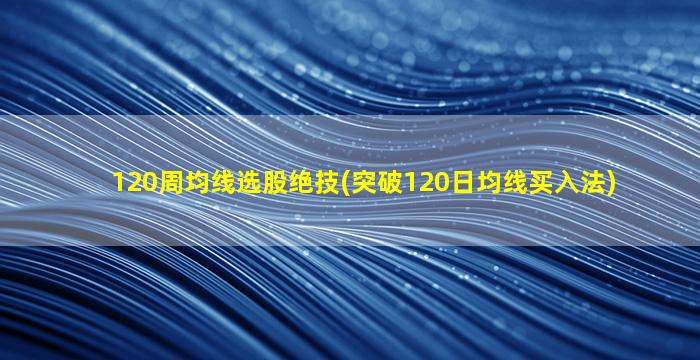 120周均线选股绝技(突破120日均线买入法)